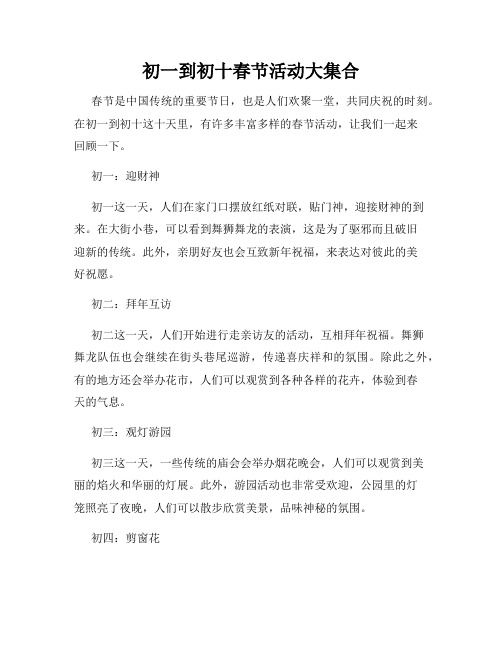 初一到初十春节活动大集合

春节是中国传统的重要节日，也是人们欢聚一堂，共同庆祝的时刻。在初一到初十这十天里，有许多丰富多样的春节活动，让我们一起来回顾一下。

初一：迎财神

初一这一天，人们在家门口摆放红纸对联，贴门神，迎接财神的到来。在大街小巷，可以看到舞狮舞龙的表演，这是为了驱邪而且破旧迎新的传统。此外，亲朋好友也会互致新年祝福，来表达对彼此的美好祝愿。

初二：拜年互访

初二这一天，人们开始进行走亲访友的活动，互相拜年祝福。舞狮舞龙队伍也会继续在街头巷尾巡游，传递喜庆祥和的氛围。除此之外，有的地方还会举办花市，人们可以观赏到各种各样的花卉，体验到春天的气息。

初三：观灯游园

初三这一天，一些传统的庙会会举办烟花晚会，人们可以观赏到美丽的焰火和华丽的灯展。此外，游园活动也非常受欢迎，公园里的灯笼照亮了夜晚，人们可以散步欣赏美景，品味神秘的氛围。

初四：剪窗花